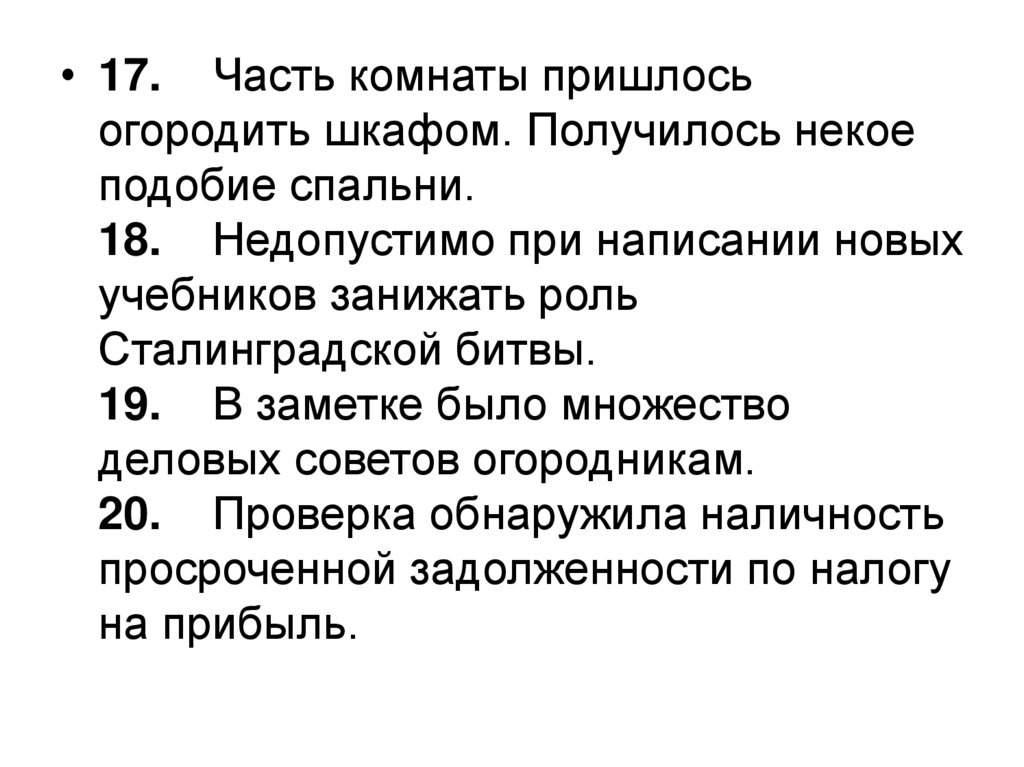 • 17. Часть комнаты пришлось огородить шкафом. Получилось некое подобие спальни.
18. Недопустимо при написании новых учебников занижать роль Сталинградской битвы.
19. В заметке было множество деловых советов огородникам.
20. Проверка обнаружила наличность просроченной задолженности по налогу на прибыль.